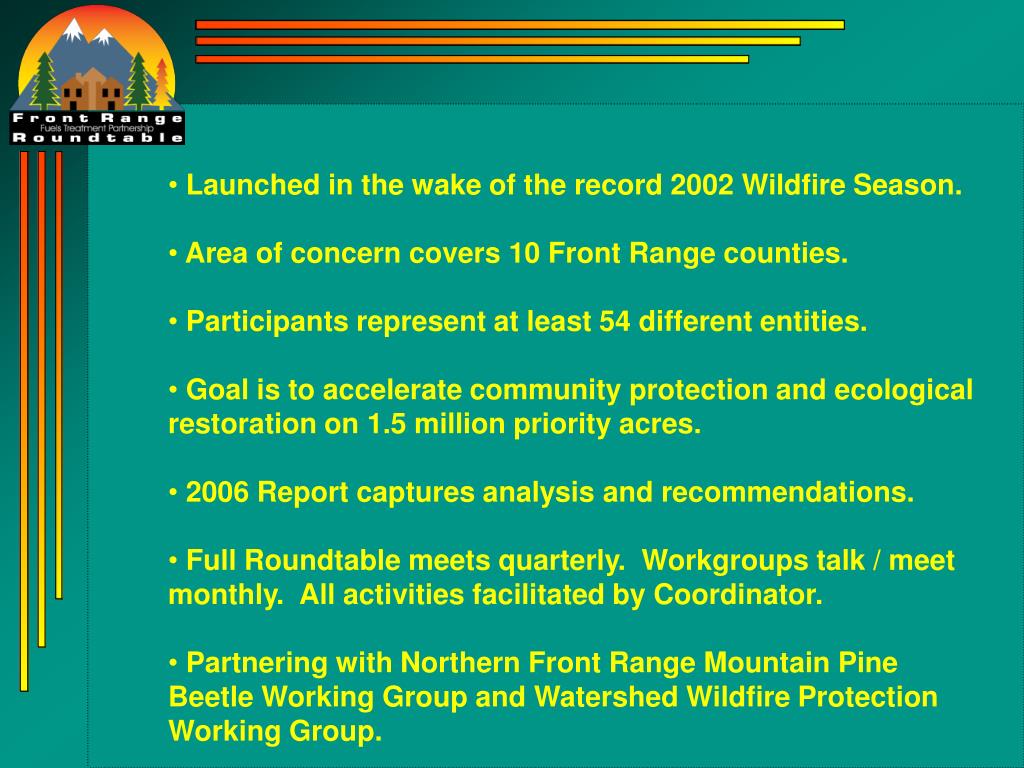 Front Range
Fuels Treatment Partnership
Roundtable

• Launched in the wake of the record 2002 Wildfire Season.

• Area of concern covers 10 Front Range counties.

• Participants represent at least 54 different entities.

• Goal is to accelerate community protection and ecological restoration on 1.5 million priority acres.

• 2006 Report captures analysis and recommendations.

• Full Roundtable meets quarterly.  Workgroups talk / meet monthly.  All activities facilitated by Coordinator.

• Partnering with Northern Front Range Mountain Pine Beetle Working Group and Watershed Wildfire Protection Working Group.